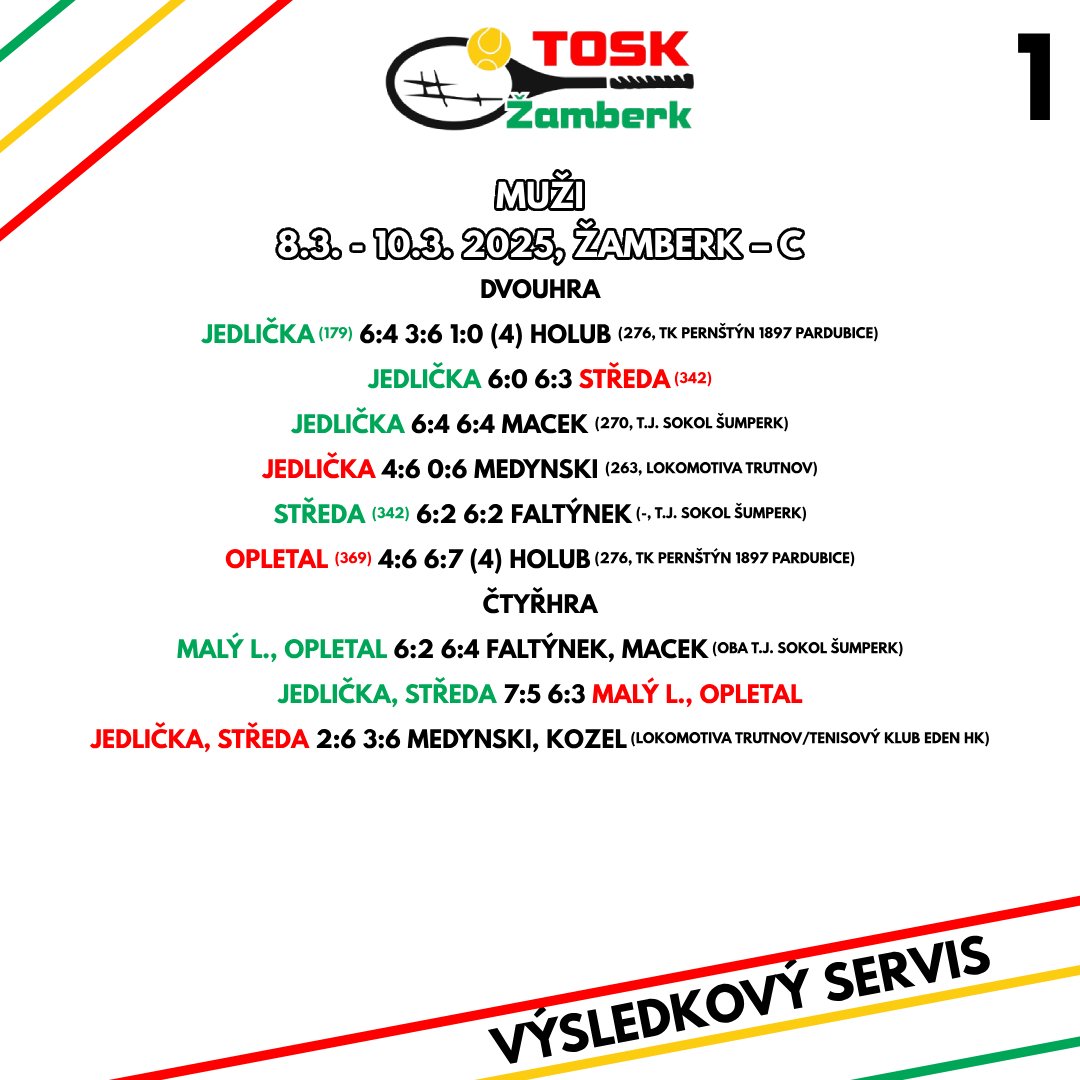 TOSK
Žamberk

1

MUŽI
8.3. - 10.3. 2025, ŽAMBERK – C
DVOUHRA

JEDLIČKA (179) 6:4 3:6 1:0 (4) HOLUB (276, TK PERNŠTÝN 1897 PARDUBICE)

JEDLIČKA 6:0 6:3 STŘEDA (342)

JEDLIČKA 6:4 6:4 MACEK (270, T.J. SOKOL ŠUMPERK)

JEDLIČKA 4:6 0:6 MEDYNSKI (263, LOKOMOTIVA TRUTNOV)

STŘEDA (342) 6:2 6:2 FALTÝNEK (-, T.J. SOKOL ŠUMPERK)

OPLETAL (369) 4:6 6:7 (4) HOLUB (276, TK PERNŠTÝN 1897 PARDUBICE)

ČTYŘHRA

MALÝ L., OPLETAL 6:2 6:4 FALTÝNEK, MACEK (OBA T.J. SOKOL ŠUMPERK)

JEDLIČKA, STŘEDA 7:5 6:3 MALÝ L., OPLETAL

JEDLIČKA, STŘEDA 2:6 3:6 MEDYNSKI, KOZEL (LOKOMOTIVA TRUTNOV/TENISOVÝ KLUB EDEN HK)

VÝSLEDKOVÝ SERVIS